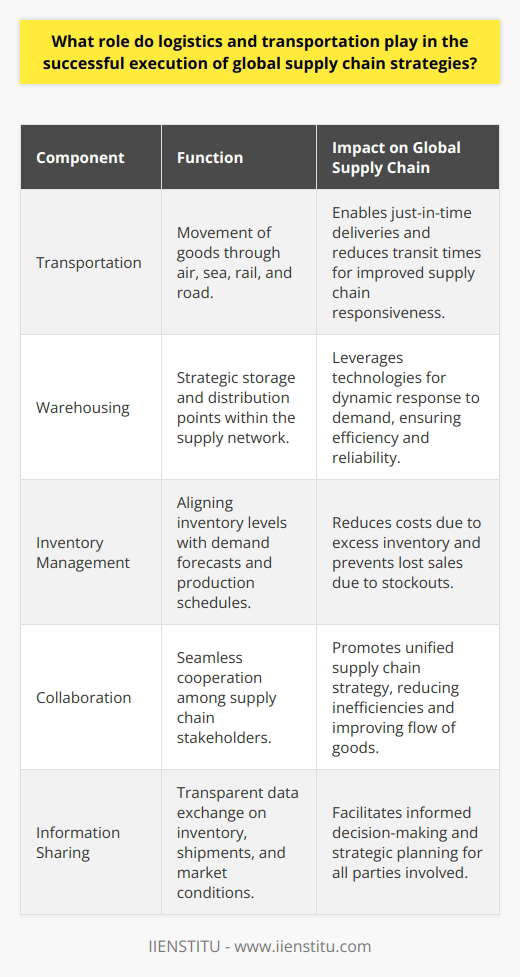 What role do logistics and transportation play in the successful execution of global supply chain strategies?

| Component | Function | Impact on Global Supply Chain |
|---|---|---|
| Transportation | Movement of goods through air, sea, rail, and road. | Enables just-in-time deliveries and reduces transit times for improved supply chain responsiveness. |
| Warehousing | Strategic storage and distribution points within the supply network. | Leverages technologies for dynamic response to demand, ensuring efficiency and reliability. |
| Inventory Management | Aligning inventory levels with demand forecasts and production schedules. | Reduces costs due to excess inventory and prevents lost sales due to stockouts. |
| Collaboration | Seamless cooperation among supply chain stakeholders. | Promotes unified supply chain strategy, reducing inefficiencies and improving flow of goods. |
| Information Sharing | Transparent data exchange on inventory, shipments, and market conditions. | Facilitates informed decision-making and strategic planning for all parties involved. |

IIENSTITU - www.iienstitu.com